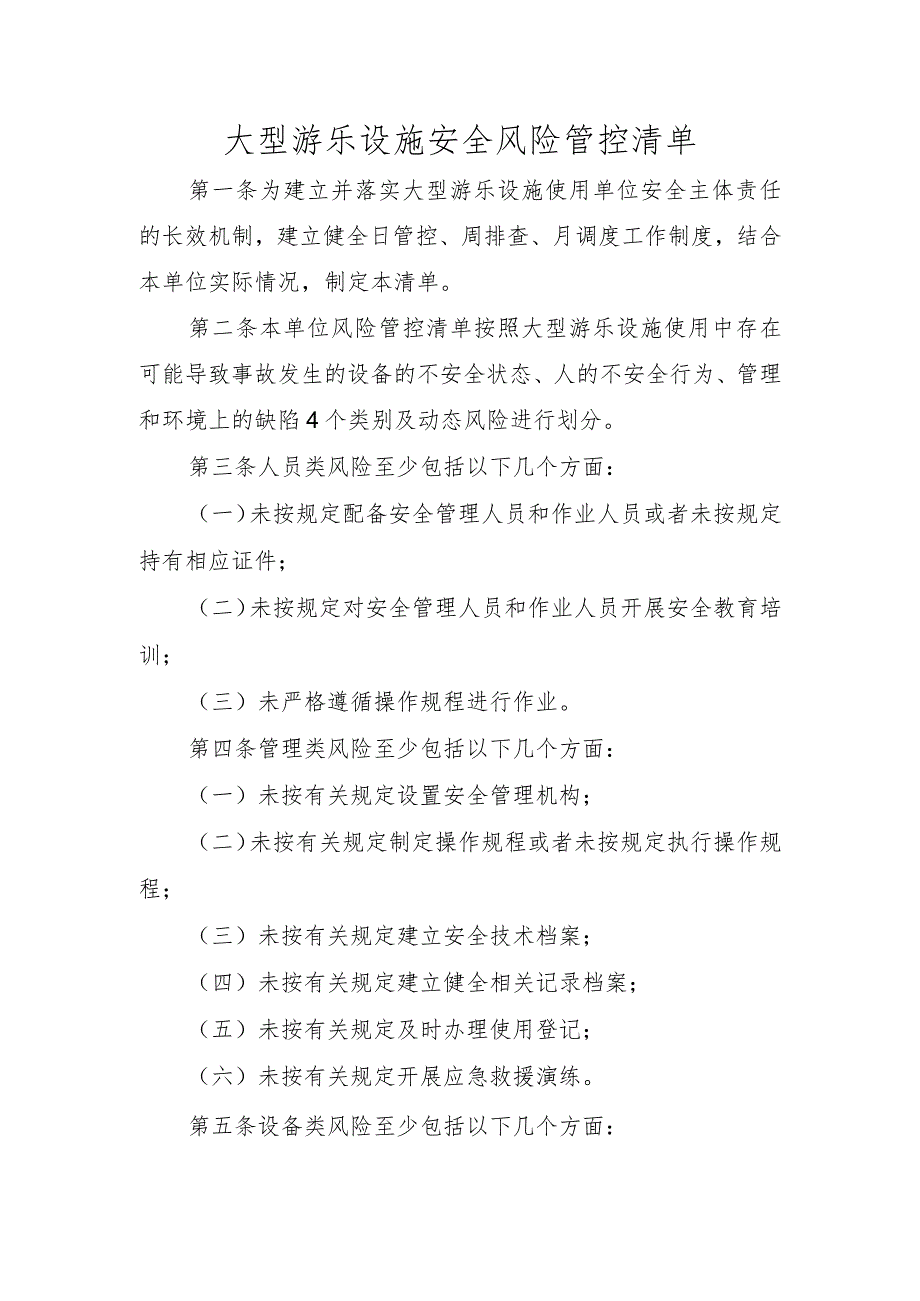 大型游乐设施安全风险管控清单

第一条为建立并落实大型游乐设施使用单位安全主体责任的长效机制，建立健全日管控、周排查、月调度工作制度，结合本单位实际情况，制定本清单。

第二条本单位风险管控清单按照大型游乐设施使用中存在可能导致事故发生的设备的不安全状态、人的不安全行为、管理和环境上的缺陷4个类别及动态风险进行划分。

第三条人员类风险至少包括以下几个方面：

（一）未按规定配备安全管理人员和作业人员或者未按规定持有相应证件；

（二）未按规定对安全管理人员和作业人员开展安全教育培训；

（三）未严格遵循操作规程进行作业。

第四条管理类风险至少包括以下几个方面：

（一）未按有关规定设置安全管理机构；

（二）未按有关规定制定操作规程或者未按规定执行操作规程；

（三）未按有关规定建立安全技术档案；

（四）未按有关规定建立健全相关记录档案；

（五）未按有关规定及时办理使用登记；

（六）未按有关规定开展应急救援演练。

第五条设备类风险至少包括以下几个方面：